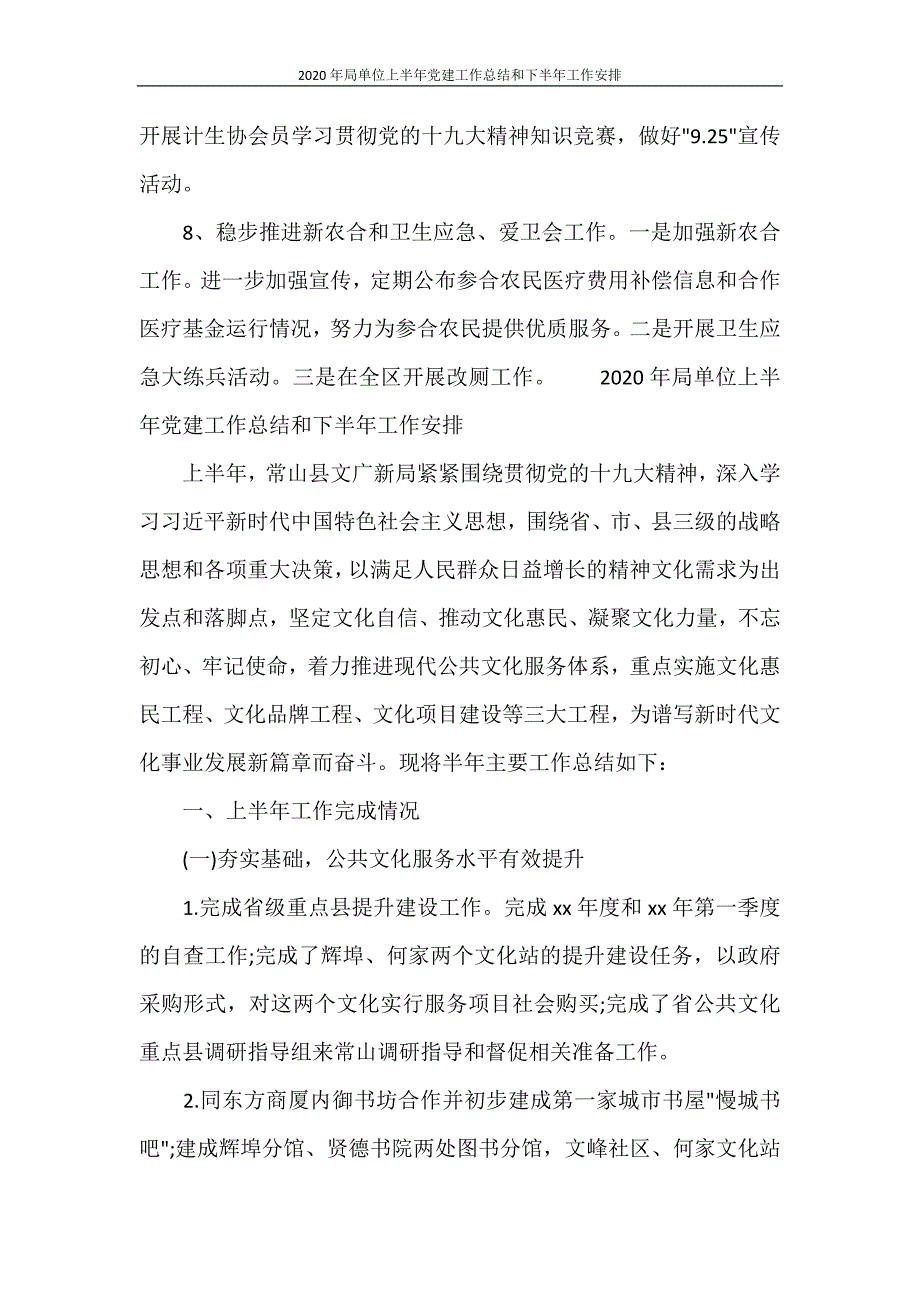 2020年局单位上半年党建工作总结和下半年工作安排

开展计生协会员学习贯彻党的十九大精神知识竞赛，做好"9.25"宣传活动。

8、稳步推进新农合和卫生应急、爱卫会工作。一是加强新农合工作。进一步加强宣传，定期公布参合农民医疗费用补偿信息和合作医疗基金运行情况，努力为参合农民提供优质服务。二是开展卫生应急大练兵活动。三是在全区开展改厕工作。 2020年局单位上半年党建工作总结和下半年工作安排

上半年，常山县文广新局紧紧围绕贯彻党的十九大精神，深入学习习近平新时代中国特色社会主义思想，围绕省、市、县三级的战略思想和各项重大决策，以满足人民群众日益增长的精神文化需求为出发点和落脚点，坚定文化自信、推动文化惠民、凝聚文化力量，不忘初心、牢记使命，着力推进现代公共文化服务体系，重点实施文化惠民工程、文化品牌工程、文化项目建设等三大工程，为谱写新时代文化事业发展新篇章而奋斗。现将半年主要工作总结如下：

一、上半年工作完成情况

(一)夯实基础，公共文化服务水平有效提升

1.完成省级重点县提升建设工作。完成xx年度和xx年第一季度的自查工作;完成了辉埠、何家两个文化站的提升建设任务，以政府采购形式，对这两个文化实行服务项目社会购买;完成了省公共文化重点县调研指导组来常山调研指导和督促相关准备工作。

2.同东方商厦内御书坊合作并初步建成第一家城市书屋"慢城书吧";建成辉埠分馆、贤德书院两处图书分馆，文峰社区、何家文化站